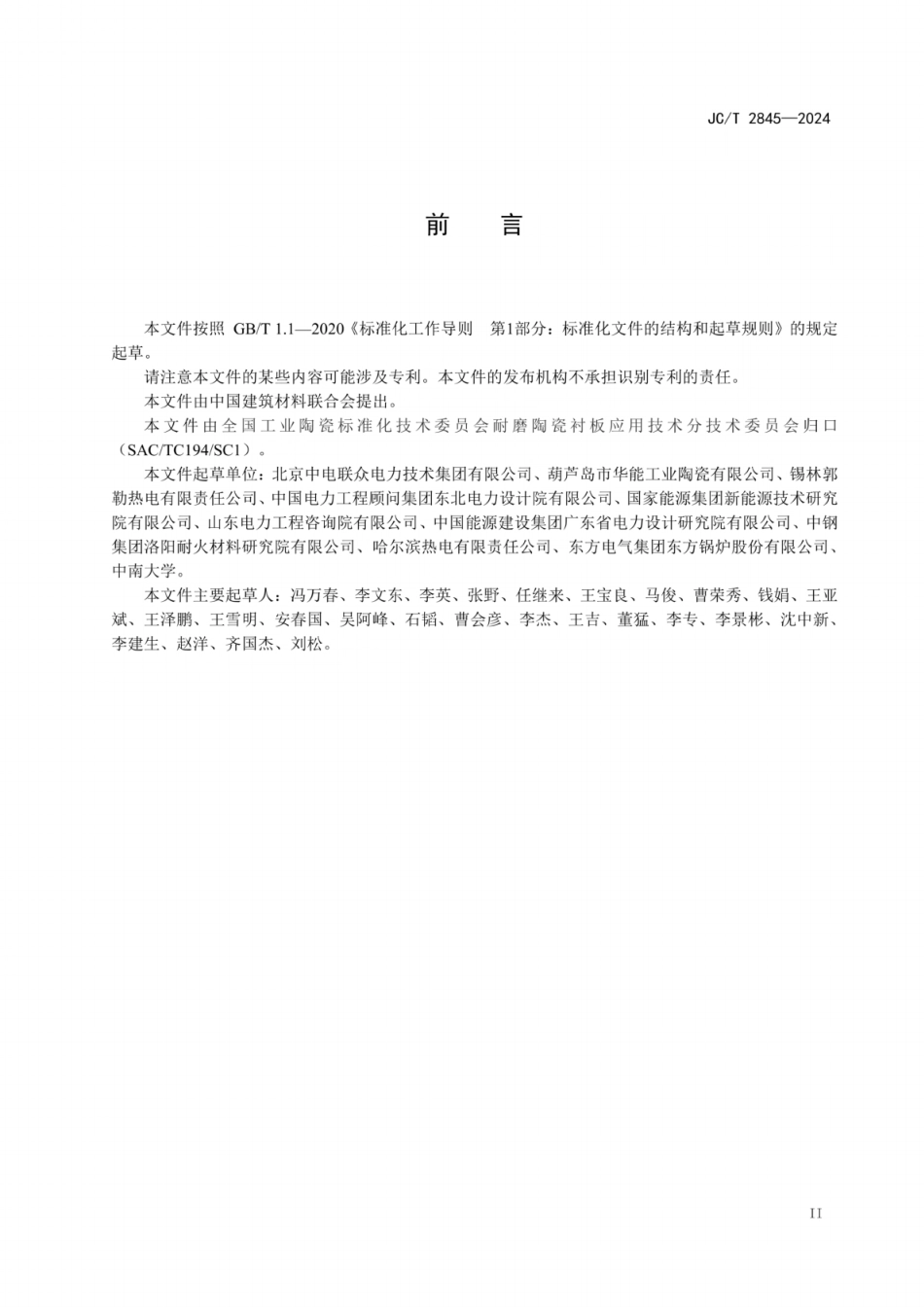 JC/T 2845—2024

前　言

本文件按照 GB/T 1.1—2020《标准化工作导则　第1部分：标准化文件的结构和起草规则》的规定起草。

请注意本文件的某些内容可能涉及专利。本文件的发布机构不承担识别专利的责任。

本文件由中国建筑材料联合会提出。

本文件由全国工业陶瓷标准化技术委员会耐磨陶瓷衬板应用技术分技术委员会归口（SAC/TC194/SC1）。

本文件起草单位：北京中电联众电力技术集团有限公司、葫芦岛市华能工业陶瓷有限公司、锡林郭勒热电有限责任公司、中国电力工程顾问集团东北电力设计院有限公司、国家能源集团新能源技术研究院有限公司、山东电力工程咨询院有限公司、中国能源建设集团广东省电力设计研究院有限公司、中钢集团洛阳耐火材料研究院有限公司、哈尔滨热电有限责任公司、东方电气集团东方锅炉股份有限公司、中南大学。

本文件主要起草人：冯万春、李文东、李英、张野、任继来、王宝良、马俊、曹荣秀、钱娟、王亚斌、王泽鹏、王雪明、安春国、吴阿峰、石韬、曹会彦、李杰、王吉、董猛、李专、李景彬、沈中新、李建生、赵洋、齐国杰、刘松。

II